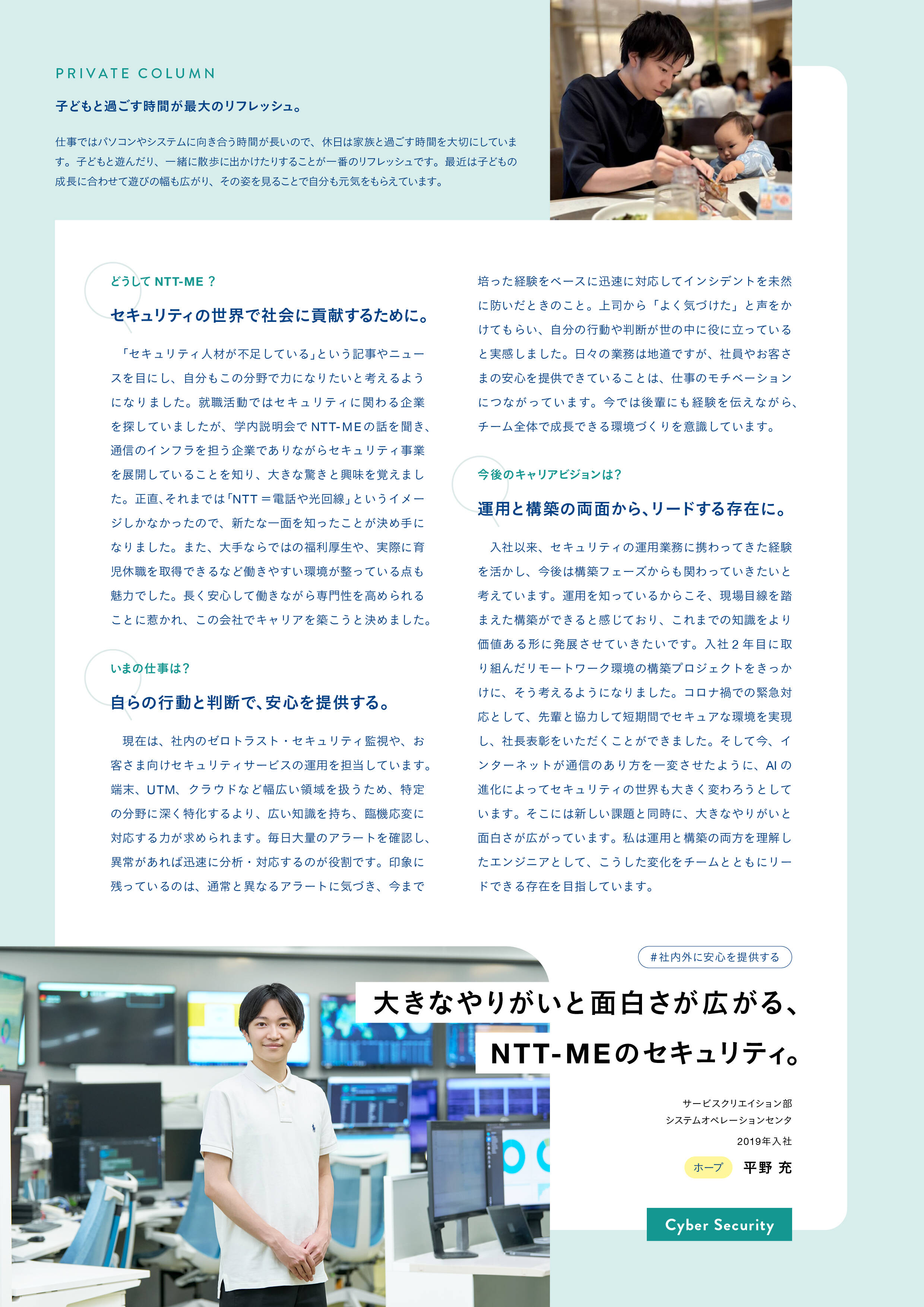 PRIVATE COLUMN

子どもと過ごす時間が最大のリフレッシュ。

仕事ではパソコンやシステムに向き合う時間が長いので、休日は家族と過ごす時間を大切にしています。子どもと遊んだり、一緒に散歩に出かけたりすることが一番のリフレッシュです。最近は子どもの成長に合わせて遊びの幅も広がり、その姿を見ることで自分も元気をもらえています。

どうしてNTT-ME？

セキュリティの世界で社会に貢献するために。

「セキュリティ人材が不足している」という記事やニュースを目にし、自分もこの分野で力になりたいと考えるようになりました。就職活動ではセキュリティに関わる企業を探していましたが、学内説明会でNTT-MEの話を聞き、通信のインフラを担う企業でありながらセキュリティ事業を展開していることを知り、大きな驚きと興味を覚えました。正直、それまでは「NTT＝電話や光回線」というイメージしかなかったので、新たな一面を知ったことが決め手になりました。また、大手ならではの福利厚生や、実際に育児休職を取得できるなど働きやすい環境が整っている点も魅力でした。長く安心して働きながら専門性を高められることに惹かれ、この会社でキャリアを築こうと決めました。

いまの仕事は？

自らの行動と判断で、安心を提供する。

現在は、社内のゼロトラスト・セキュリティ監視や、お客さま向けセキュリティサービスの運用を担当しています。端末、UTM、クラウドなど幅広い領域を扱うため、特定の分野に深く特化するより、広い知識を持ち、臨機応変に対応する力が求められます。毎日大量のアラートを確認し、異常があれば迅速に分析・対応するのが役割です。印象に残っているのは、通常と異なるアラートに気づき、今まで培った経験をベースに迅速に対応してインシデントを未然に防いだときのこと。上司から「よく気づけた」と声をかけてもらい、自分の行動や判断が世の中に役に立っていると実感しました。日々の業務は地道ですが、社員やお客さまの安心を提供できていることは、仕事のモチベーションにつながっています。今では後輩にも経験を伝えながら、チーム全体で成長できる環境づくりを意識しています。

今後のキャリアビジョンは？

運用と構築の両面から、リードする存在に。

入社以来、セキュリティの運用業務に携わってきた経験を活かし、今後は構築フェーズからも関わっていきたいと考えています。運用を知っているからこそ、現場目線を踏まえた構築ができると感じており、これまでの知識をより価値ある形に発展させていきたいです。入社2年目に取り組んだリモートワーク環境の構築プロジェクトをきっかけに、そう考えるようになりました。コロナ禍での緊急対応として、先輩と協力して短期間でセキュアな環境を実現し、社長表彰をいただくことができました。そして今、インターネットが通信のあり方を一変させたように、AIの進化によってセキュリティの世界も大きく変わろうとしています。そこには新しい課題と同時に、大きなやりがいと面白さが広がっています。私は運用と構築の両方を理解したエンジニアとして、こうした変化をチームとともにリードできる存在を目指しています。

#社内外に安心を提供する

大きなやりがいと面白さが広がる、
NTT-MEのセキュリティ。

サービスクリエイション部
システムオペレーションセンタ
2019年入社
ホープ 平野 充

Cyber Security